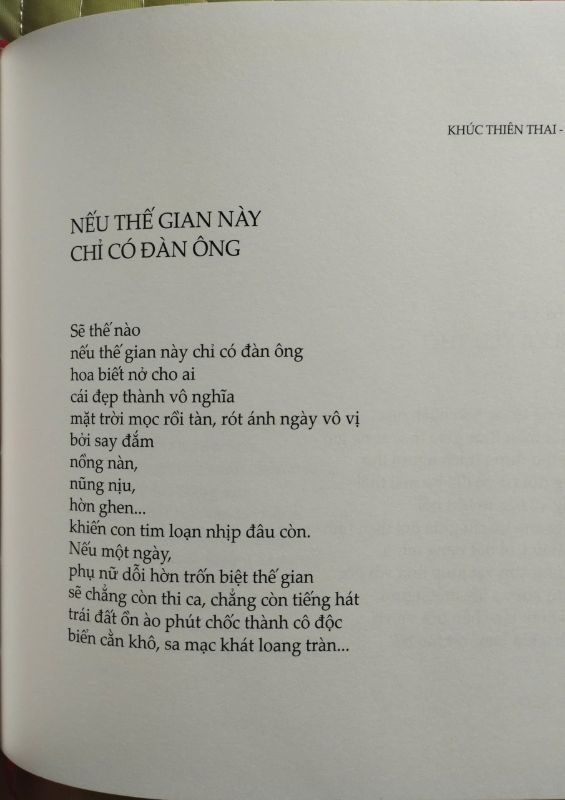 KHÚC THIÊN THAI -

NẾU THẾ GIAN NÀY
CHỈ CÓ ĐÀN ÔNG

Sẽ thế nào
nếu thế gian này chỉ có đàn ông
hoa biết nở cho ai
cái đẹp thành vô nghĩa
mặt trời mọc rồi tàn, rót ánh ngày vô vị
bởi say đắm
nồng nàn,
nũng nịu,
hờn ghen...
khiến con tim loạn nhịp đâu còn.
Nếu một ngày,
phụ nữ dỗi hờn trốn biệt thế gian
sẽ chẳng còn thi ca, chẳng còn tiếng hát
trái đất ồn ào phút chốc thành cô độc
biển cằn khô, sa mạc khát loang tràn...